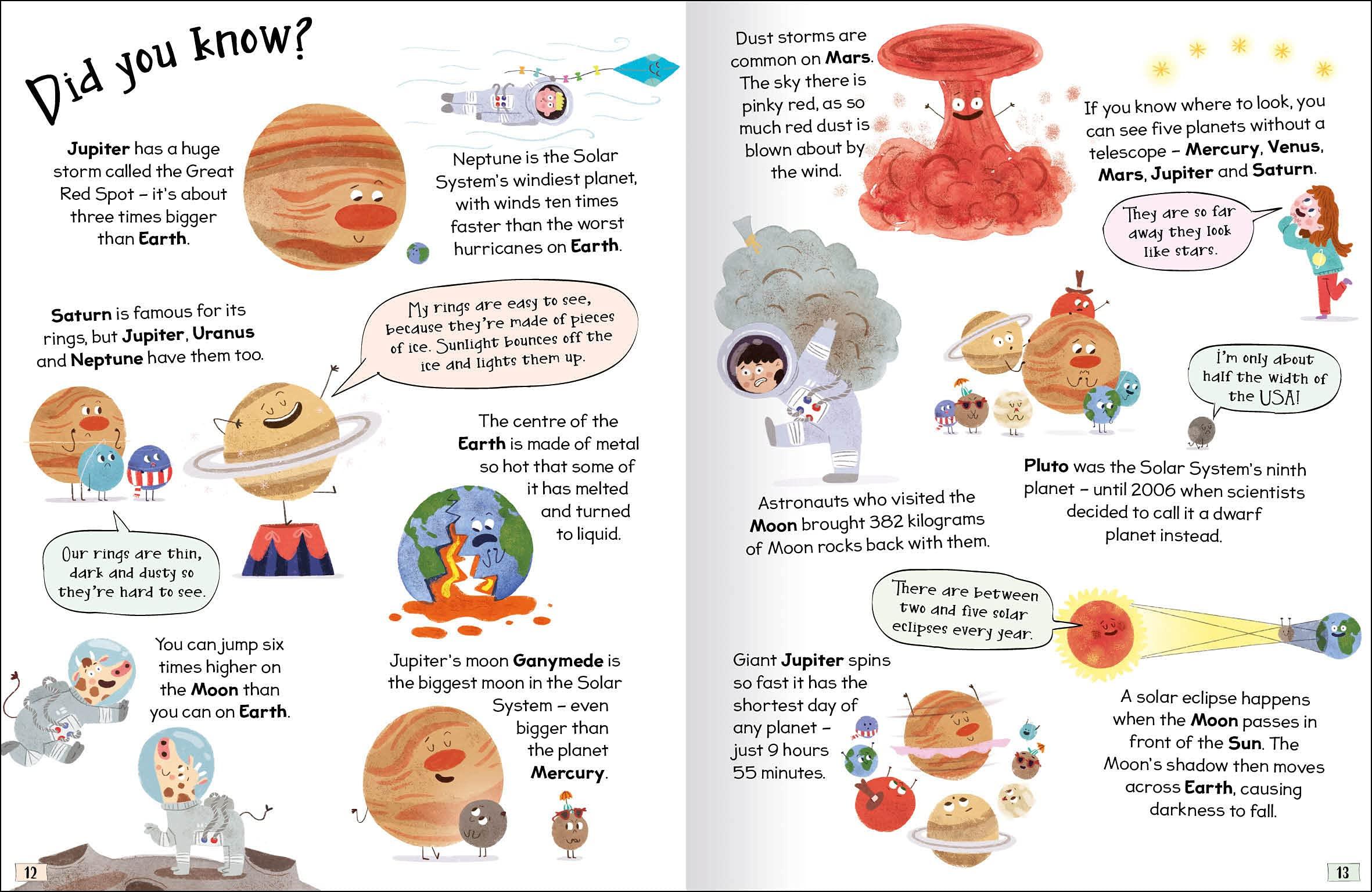 Did you know?

Jupiter has a huge storm called the Great Red Spot – it's about three times bigger than Earth.

Neptune is the Solar System's windiest planet, with winds ten times faster than the worst hurricanes on Earth.

Saturn is famous for its rings, but Jupiter, Uranus and Neptune have them too.

My rings are easy to see, because they're made of pieces of ice. Sunlight bounces off the ice and lights them up.

Our rings are thin, dark and dusty so they're hard to see.

The centre of the Earth is made of metal so hot that some of it has melted and turned to liquid.

You can jump six times higher on the Moon than you can on Earth.

Jupiter's moon Ganymede is the biggest moon in the Solar System – even bigger than the planet Mercury.

12

Dust storms are common on Mars. The sky there is pinky red, as so much red dust is blown about by the wind.

If you know where to look, you can see five planets without a telescope – Mercury, Venus, Mars, Jupiter and Saturn.

They are so far away they look like stars.

I'm only about half the width of the USA!

Astronauts who visited the Moon brought 382 kilograms of Moon rocks back with them.

Pluto was the Solar System's ninth planet – until 2006 when scientists decided to call it a dwarf planet instead.

There are between two and five solar eclipses every year.

Giant Jupiter spins so fast it has the shortest day of any planet – just 9 hours 55 minutes.

A solar eclipse happens when the Moon passes in front of the Sun. The Moon's shadow then moves across Earth, causing darkness to fall.

13